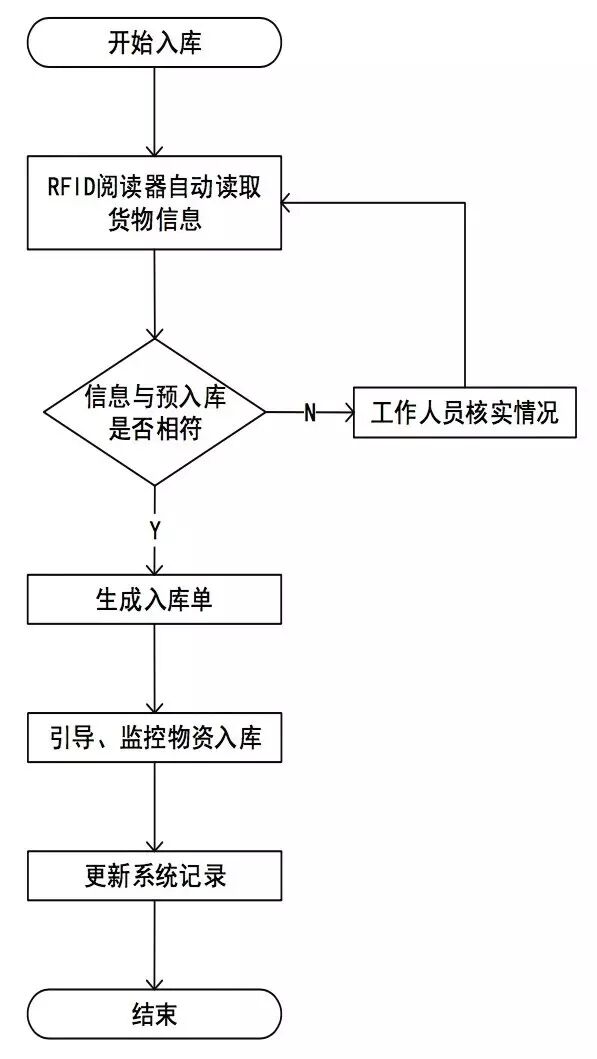 开始入库

RFID阅读器自动读取货物信息

信息与预入库是否相符

N

工作人员核实情况

Y

生成入库单

引导、监控物资入库

更新系统记录

结束